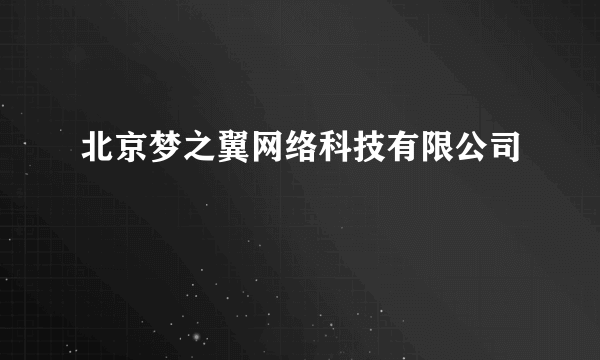 北京梦之翼网络科技有限公司